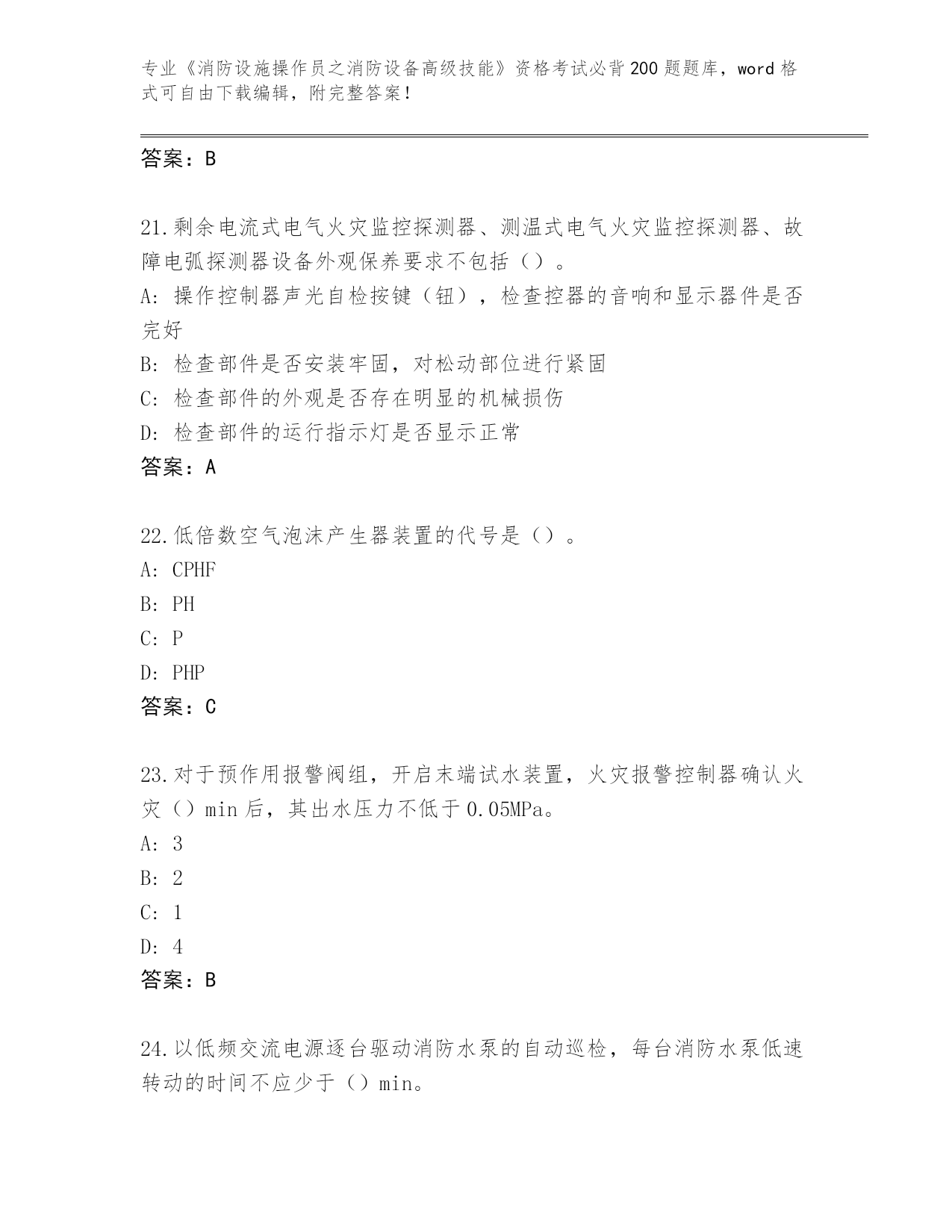 专业《消防设施操作员之消防设备高级技能》资格考试必背200题题库，word格式可自由下载编辑，附完整答案！

答案：B

21.剩余电流式电气火灾监控探测器、测温式电气火灾监控探测器、故障电弧探测器设备外观保养要求不包括（）。
A: 操作控制器声光自检按键（钮），检查控器的音响和显示器件是否完好
B: 检查部件是否安装牢固，对松动部位进行紧固
C: 检查部件的外观是否存在明显的机械损伤
D: 检查部件的运行指示灯是否显示正常
答案：A

22.低倍数空气泡沫产生器装置的代号是（）。
A: CPHF
B: PH
C: P
D: PHP
答案：C

23.对于预作用报警阀组，开启末端试水装置，火灾报警控制器确认火灾（）min后，其出水压力不低于0.05MPa。
A: 3
B: 2
C: 1
D: 4
答案：B

24.以低频交流电源逐台驱动消防水泵的自动巡检，每台消防水泵低速转动的时间不应少于（）min。